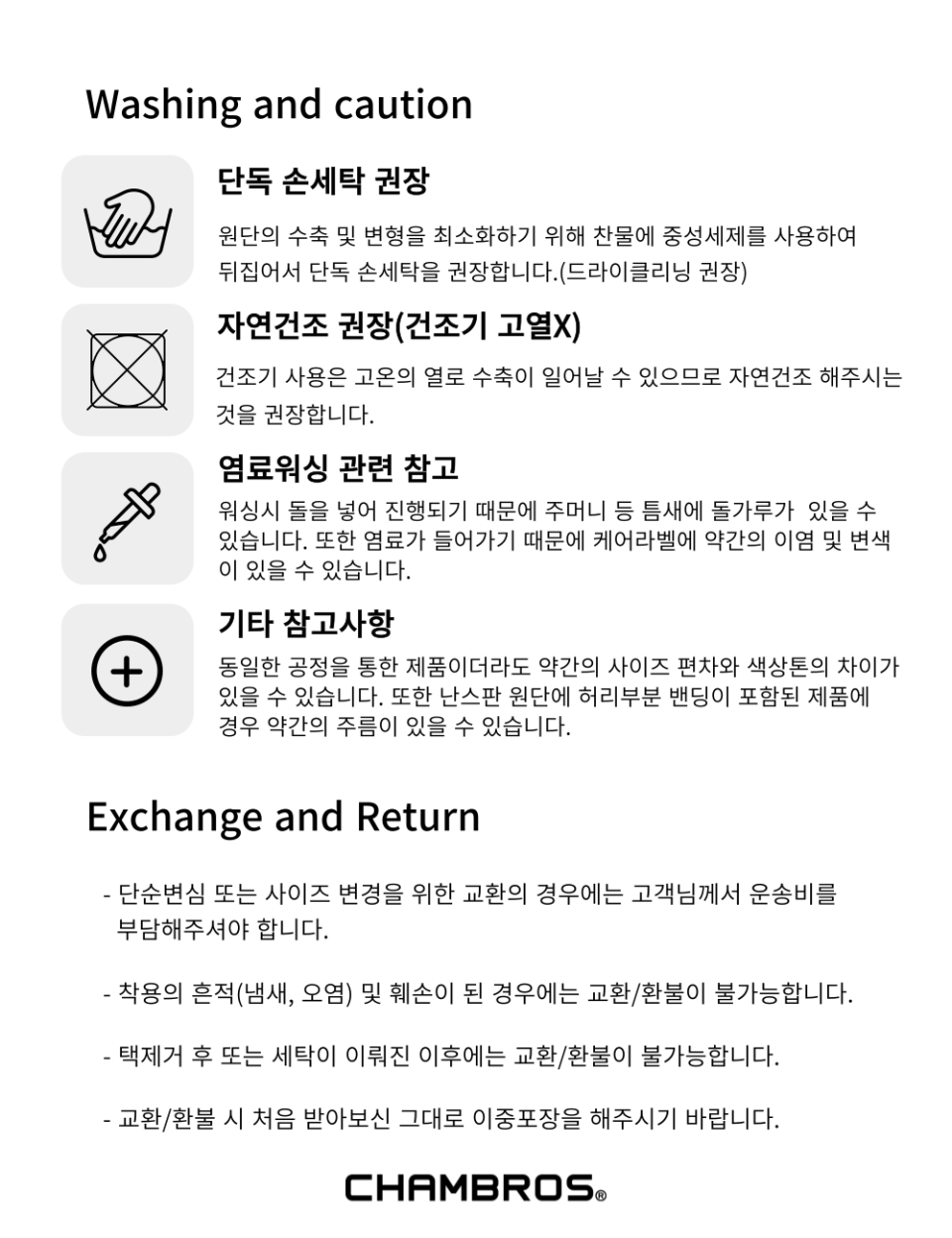 Washing and caution

단독 손세탁 권장

원단의 수축 및 변형을 최소화하기 위해 찬물에 중성세제를 사용하여 뒤집어서 단독 손세탁을 권장합니다.(드라이클리닝 권장)

자연건조 권장(건조기 고열X)

건조기 사용은 고온의 열로 수축이 일어날 수 있으므로 자연건조 해주시는 것을 권장합니다.

염료워싱 관련 참고

워싱시 돌을 넣어 진행되기 때문에 주머니 등 틈새에 돌가루가 있을 수 있습니다. 또한 염료가 들어가기 때문에 케어라벨에 약간의 이염 및 변색이 있을 수 있습니다.

기타 참고사항

동일한 공정을 통한 제품이더라도 약간의 사이즈 편차와 색상톤의 차이가 있을 수 있습니다. 또한 난스판 원단에 허리부분 밴딩이 포함된 제품에 경우 약간의 주름이 있을 수 있습니다.

Exchange and Return

- 단순변심 또는 사이즈 변경을 위한 교환의 경우에는 고객님께서 운송비를 부담해주셔야 합니다.

- 착용의 흔적(냄새, 오염) 및 훼손이 된 경우에는 교환/환불이 불가능합니다.

- 택제거 후 또는 세탁이 이뤄진 이후에는 교환/환불이 불가능합니다.

- 교환/환불 시 처음 받아보신 그대로 이중포장을 해주시기 바랍니다.

CHAMBROS®